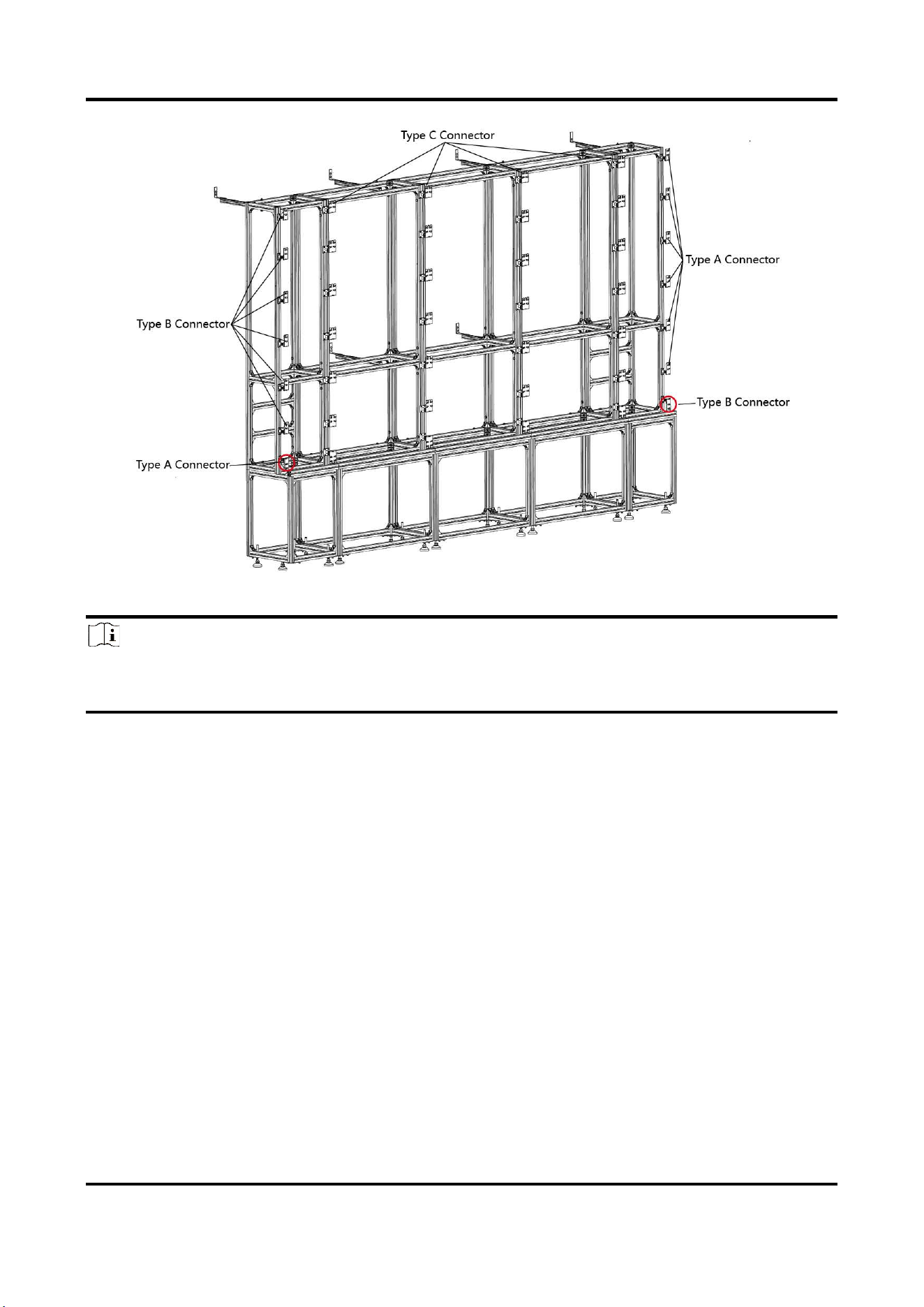 Type C Connector

Type A Connector

Type B Connector

Type B Connector

Type A Connector